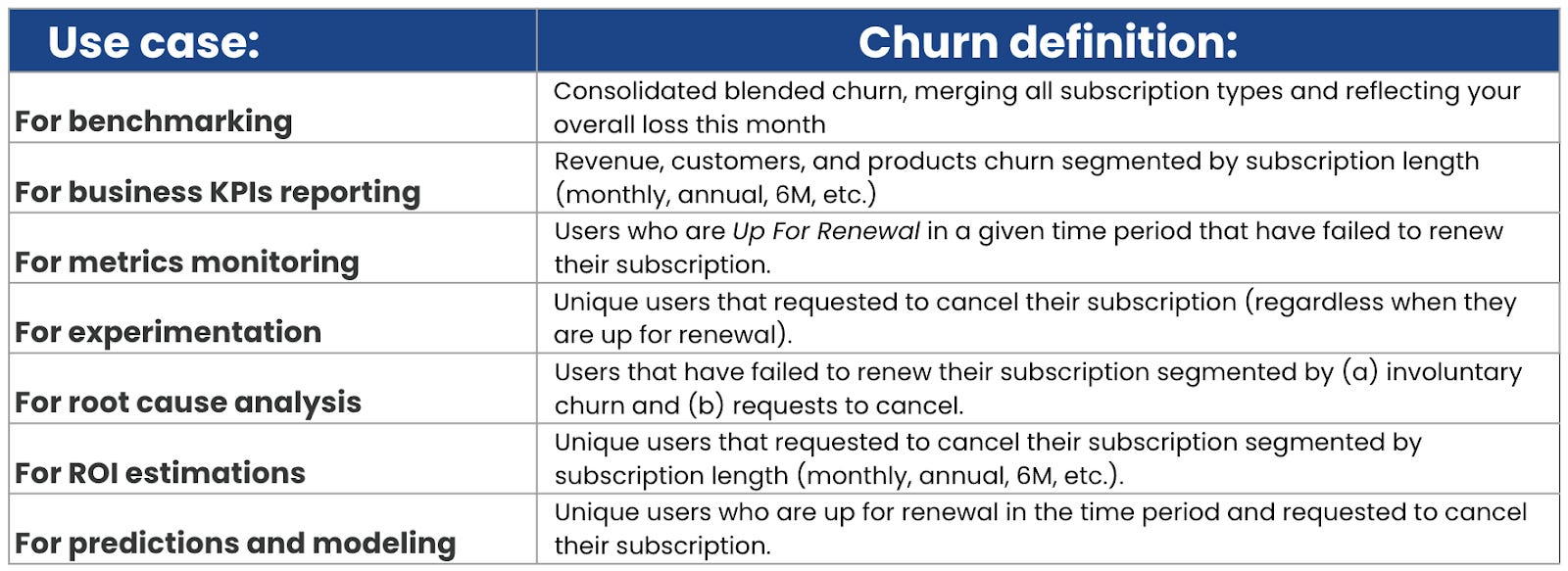 | Use case: | Churn definition: |
|---|---|
| For benchmarking | Consolidated blended churn, merging all subscription types and reflecting your overall loss this month |
| For business KPIs reporting | Revenue, customers, and products churn segmented by subscription length (monthly, annual, 6M, etc.) |
| For metrics monitoring | Users who are Up For Renewal in a given time period that have failed to renew their subscription. |
| For experimentation | Unique users that requested to cancel their subscription (regardless when they are up for renewal). |
| For root cause analysis | Users that have failed to renew their subscription segmented by (a) involuntary churn and (b) requests to cancel. |
| For ROI estimations | Unique users that requested to cancel their subscription segmented by subscription length (monthly, annual, 6M, etc.). |
| For predictions and modeling | Unique users who are up for renewal in the time period and requested to cancel their subscription. |